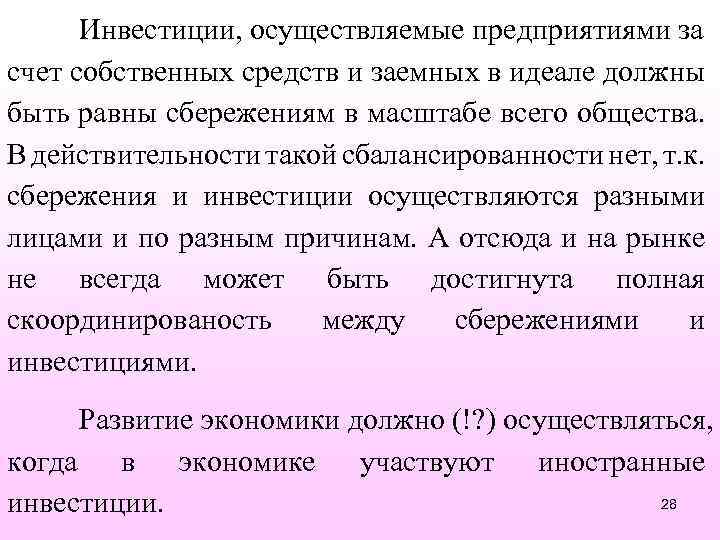 Инвестиции, осуществляемые предприятиями за счет собственных средств и заемных в идеале должны быть равны сбережениям в масштабе всего общества. В действительности такой сбалансированности нет, т.к. сбережения и инвестиции осуществляются разными лицами и по разным причинам. А отсюда и на рынке не всегда может быть достигнута полная скоординированость между сбережениями и инвестициями.

Развитие экономики должно (!?) осуществляться, когда в экономике участвуют иностранные инвестиции.

28